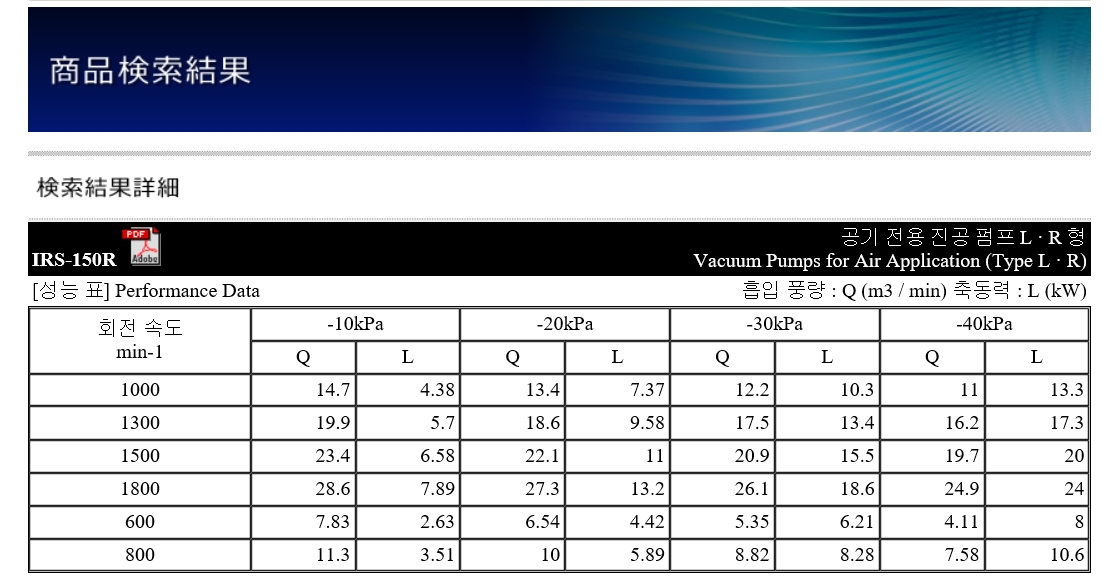 商品検索結果

検索結果詳細

IRS-150R PDF Adobe

공기 전용 진공 펌프 L · R 형
Vacuum Pumps for Air Application (Type L · R)

[성능 표] Performance Data

흡입 풍량 : Q (m3 / min) 축동력 : L (kW)

| 회전 속도 min-1 | -10kPa Q | -10kPa L | -20kPa Q | -20kPa L | -30kPa Q | -30kPa L | -40kPa Q | -40kPa L |
|---|---|---|---|---|---|---|---|---|
| 1000 | 14.7 | 4.38 | 13.4 | 7.37 | 12.2 | 10.3 | 11 | 13.3 |
| 1300 | 19.9 | 5.7 | 18.6 | 9.58 | 17.5 | 13.4 | 16.2 | 17.3 |
| 1500 | 23.4 | 6.58 | 22.1 | 11 | 20.9 | 15.5 | 19.7 | 20 |
| 1800 | 28.6 | 7.89 | 27.3 | 13.2 | 26.1 | 18.6 | 24.9 | 24 |
| 600 | 7.83 | 2.63 | 6.54 | 4.42 | 5.35 | 6.21 | 4.11 | 8 |
| 800 | 11.3 | 3.51 | 10 | 5.89 | 8.82 | 8.28 | 7.58 | 10.6 |